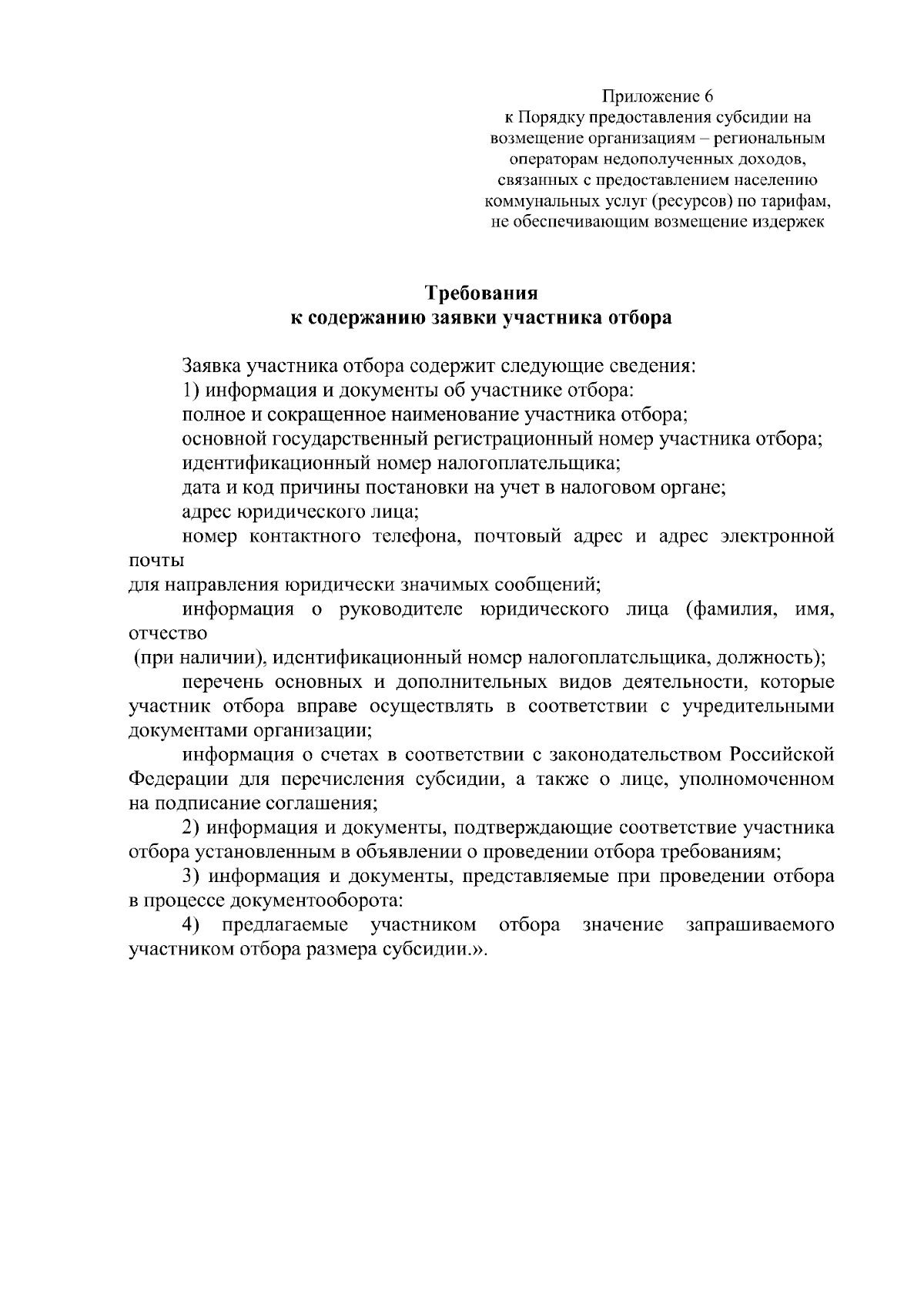 Приложение 6
к Порядку предоставления субсидии на возмещение организациям – региональным операторам недополученных доходов, связанных с предоставлением населению коммунальных услуг (ресурсов) по тарифам, не обеспечивающим возмещение издержек

Требования
к содержанию заявки участника отбора

Заявка участника отбора содержит следующие сведения:
1) информация и документы об участнике отбора:
полное и сокращенное наименование участника отбора;
основной государственный регистрационный номер участника отбора;
идентификационный номер налогоплательщика;
дата и код причины постановки на учет в налоговом органе;
адрес юридического лица;
номер контактного телефона, почтовый адрес и адрес электронной почты
для направления юридически значимых сообщений;
информация о руководителе юридического лица (фамилия, имя, отчество
(при наличии), идентификационный номер налогоплательщика, должность);
перечень основных и дополнительных видов деятельности, которые участник отбора вправе осуществлять в соответствии с учредительными документами организации;
информация о счетах в соответствии с законодательством Российской Федерации для перечисления субсидии, а также о лице, уполномоченном на подписание соглашения;
2) информация и документы, подтверждающие соответствие участника отбора установленным в объявлении о проведении отбора требованиям;
3) информация и документы, представляемые при проведении отбора в процессе документооборота:
4) предлагаемые участником отбора значение запрашиваемого участником отбора размера субсидии.».